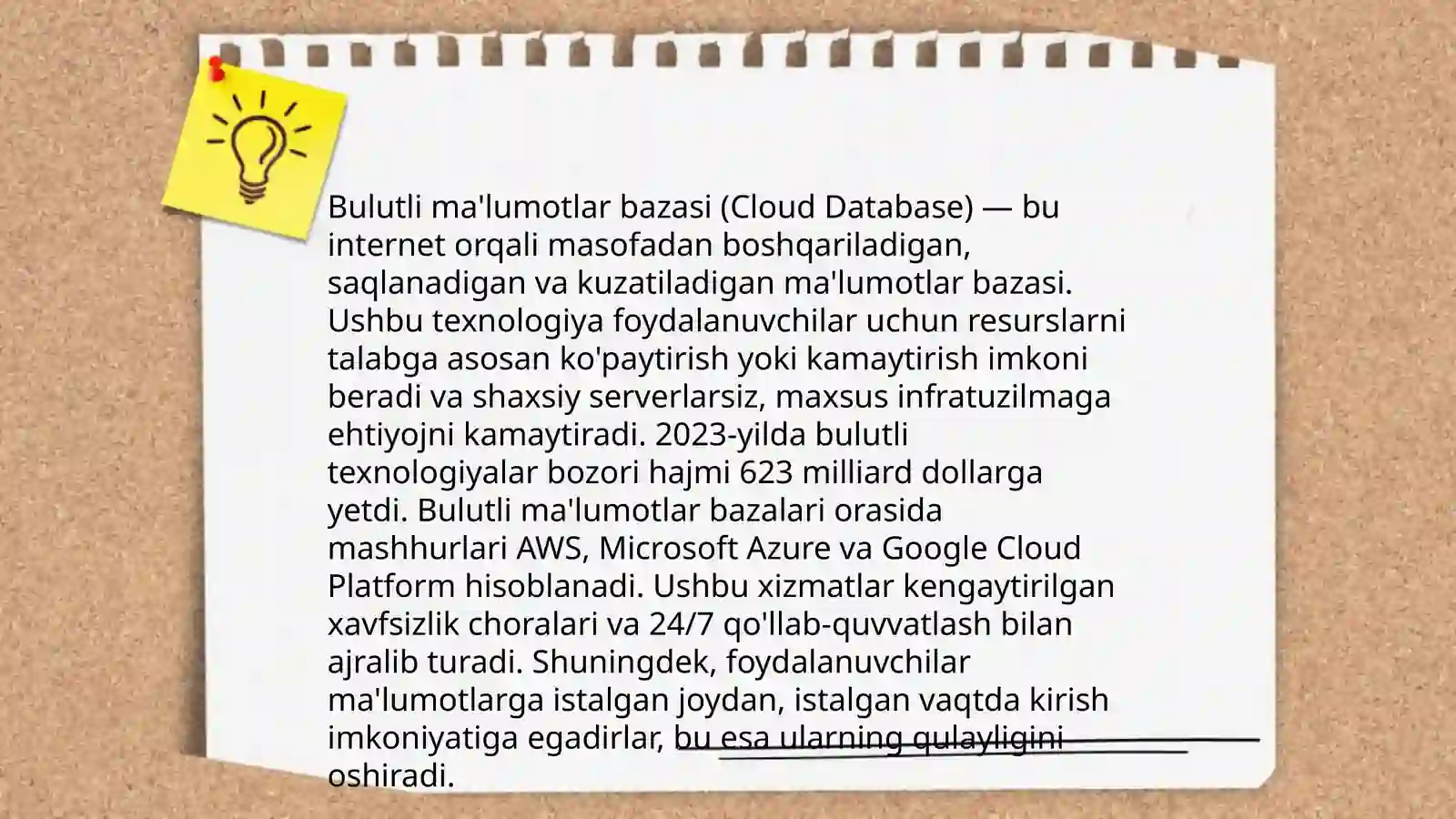 Bulutli ma'lumotlar bazasi (Cloud Database) — bu internet orqali masofadan boshqariladigan, saqlanadigan va kuzatiladigan ma'lumotlar bazasi. Ushbu texnologiya foydalanuvchilar uchun resurslarni talabga asosan ko'paytirish yoki kamaytirish imkoni beradi va shaxsiy serverlarsiz, maxsus infratuzilmaga ehtiyojni kamaytiradi. 2023-yilda bulutli texnologiyalar bozori hajmi 623 milliard dollarga yetdi. Bulutli ma'lumotlar bazalari orasida mashhurlari AWS, Microsoft Azure va Google Cloud Platform hisoblanadi. Ushbu xizmatlar kengaytirilgan xavfsizlik choralari va 24/7 qo'llab-quvvatlash bilan ajralib turadi. Shuningdek, foydalanuvchilar ma'lumotlarga istalgan joydan, istalgan vaqtda kirish imkoniyatiga egadirlar, bu esa ularning qulayligini oshiradi.